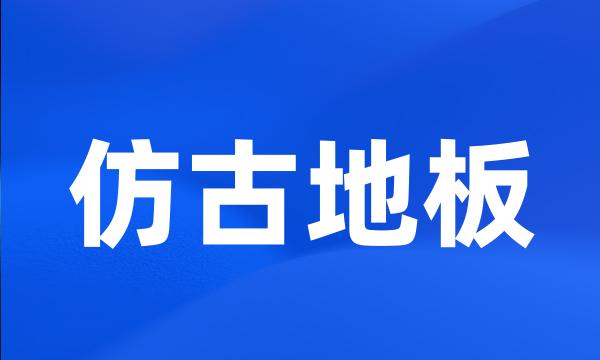 仿古地板